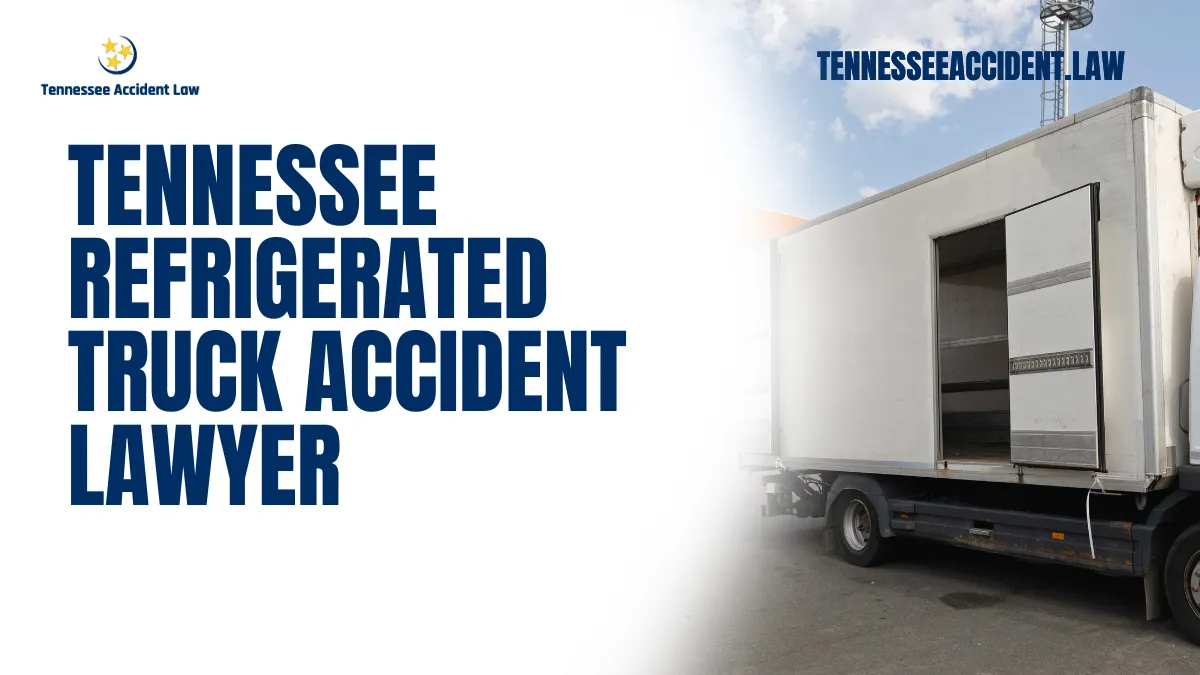 Tennessee Accident Law

TENNESSEEACCIDENT.LAW

TENNESSEE REFRIGERATED TRUCK ACCIDENT LAWYER